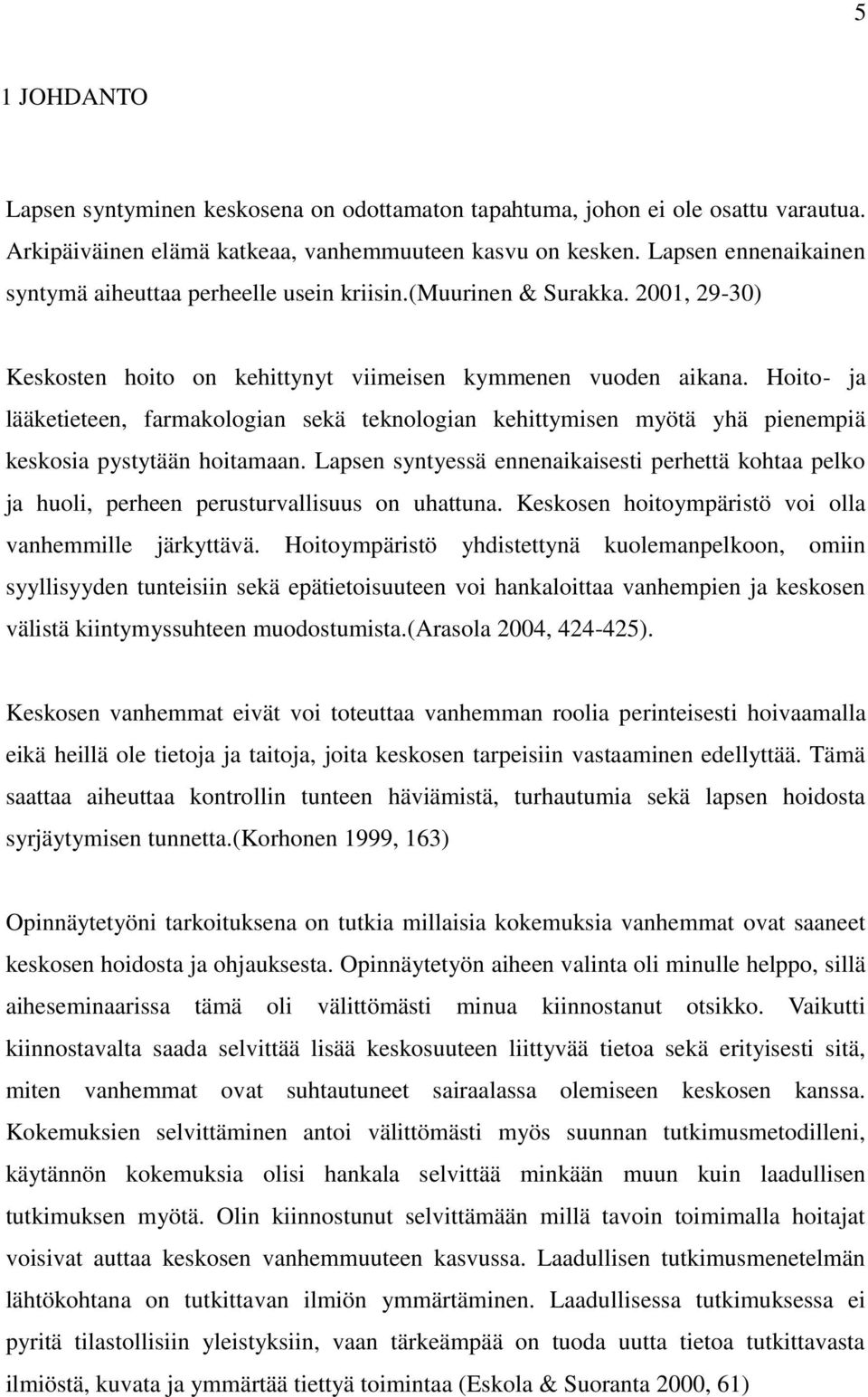 5

1 JOHDANTO

Lapsen syntyminen keskosena on odottamaton tapahtuma, johon ei ole osattu varautua. Arkipäiväinen elämä katkeaa, vanhemmuuteen kasvu on kesken. Lapsen ennenaikainen syntymä aiheuttaa perheelle usein kriisin.(muurinen & Surakka. 2001, 29-30)

Keskosten hoito on kehittynyt viimeisen kymmenen vuoden aikana. Hoito- ja lääketieteen, farmakologian sekä teknologian kehittymisen myötä yhä pienempiä keskosia pystytään hoitamaan. Lapsen syntyessä ennenaikaisesti perhettä kohtaa pelko ja huoli, perheen perusturvallisuus on uhattuna. Keskosen hoitoympäristö voi olla vanhemmille järkyttävä. Hoitoympäristö yhdistettynä kuolemanpelkoon, omiin syyllisyyden tunteisiin sekä epätietoisuuteen voi hankaloittaa vanhempien ja keskosen välistä kiintymyssuhteen muodostumista.(arasola 2004, 424-425).

Keskosen vanhemmat eivät voi toteuttaa vanhemman roolia perinteisesti hoivaamalla eikä heillä ole tietoja ja taitoja, joita keskosen tarpeisiin vastaaminen edellyttää. Tämä saattaa aiheuttaa kontrollin tunteen häviämistä, turhautumia sekä lapsen hoidosta syrjäytymisen tunnetta.(korhonen 1999, 163)

Opinnäytetyöni tarkoituksena on tutkia millaisia kokemuksia vanhemmat ovat saaneet keskosen hoidosta ja ohjauksesta. Opinnäytetyön aiheen valinta oli minulle helppo, sillä aiheseminaarissa tämä oli välittömästi minua kiinnostanut otsikko. Vaikutti kiinnostavalta saada selvittää lisää keskosuuteen liittyvää tietoa sekä erityisesti sitä, miten vanhemmat ovat suhtautuneet sairaalassa olemiseen keskosen kanssa. Kokemuksien selvittäminen antoi välittömästi myös suunnan tutkimusmetodilleni, käytännön kokemuksia olisi hankala selvittää minkään muun kuin laadullisen tutkimuksen myötä. Olin kiinnostunut selvittämään millä tavoin toimimalla hoitajat voisivat auttaa keskosen vanhemmuuteen kasvussa. Laadullisen tutkimusmenetelmän lähtökohtana on tutkittavan ilmiön ymmärtäminen. Laadullisessa tutkimuksessa ei pyritä tilastollisiin yleistyksiin, vaan tärkeämpää on tuoda uutta tietoa tutkittavasta ilmiöstä, kuvata ja ymmärtää tiettyä toimintaa (Eskola & Suoranta 2000, 61)